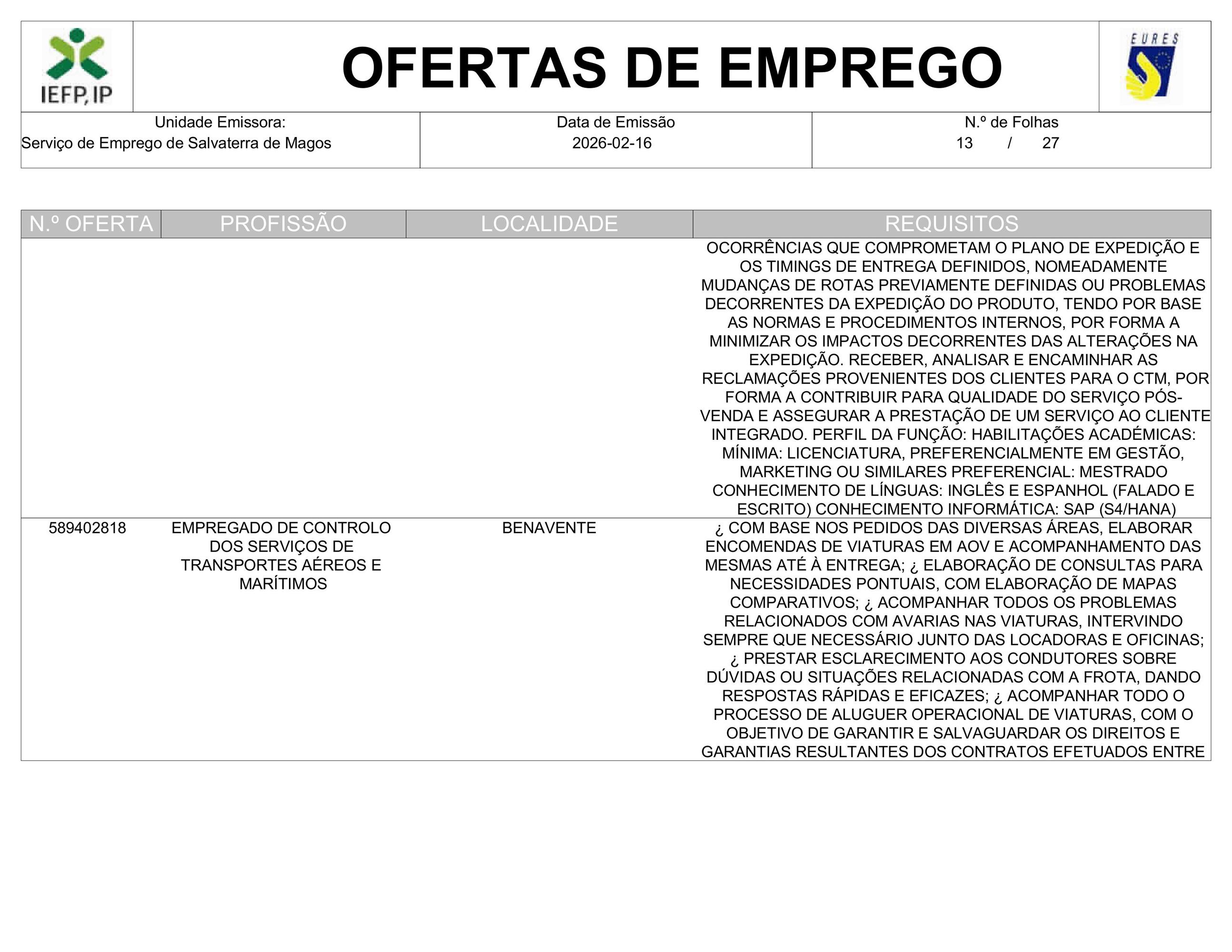 IEFP, IP

OFERTAS DE EMPREGO

EURES

| Unidade Emissora: Serviço de Emprego de Salvaterra de Magos | Data de Emissão 2026-02-16 | N.º de Folhas 13 / 27 |
|---|---|---|

| N.º OFERTA | PROFISSÃO | LOCALIDADE | REQUISITOS |
|---|---|---|---|
| | | | OCORRÊNCIAS QUE COMPROMETAM O PLANO DE EXPEDIÇÃO E OS TIMINGS DE ENTREGA DEFINIDOS, NOMEADAMENTE MUDANÇAS DE ROTAS PREVIAMENTE DEFINIDAS OU PROBLEMAS DECORRENTES DA EXPEDIÇÃO DO PRODUTO, TENDO POR BASE AS NORMAS E PROCEDIMENTOS INTERNOS, POR FORMA A MINIMIZAR OS IMPACTOS DECORRENTES DAS ALTERAÇÕES NA EXPEDIÇÃO. RECEBER, ANALISAR E ENCAMINHAR AS RECLAMAÇÕES PROVENIENTES DOS CLIENTES PARA O CTM, POR FORMA A CONTRIBUIR PARA QUALIDADE DO SERVIÇO PÓS-VENDA E ASSEGURAR A PRESTAÇÃO DE UM SERVIÇO AO CLIENTE INTEGRADO. PERFIL DA FUNÇÃO: HABILITAÇÕES ACADÉMICAS: MÍNIMA: LICENCIATURA, PREFERENCIALMENTE EM GESTÃO, MARKETING OU SIMILARES PREFERENCIAL: MESTRADO CONHECIMENTO DE LÍNGUAS: INGLÊS E ESPANHOL (FALADO E ESCRITO) CONHECIMENTO INFORMÁTICA: SAP (S4/HANA) |
| 589402818 | EMPREGADO DE CONTROLO DOS SERVIÇOS DE TRANSPORTES AÉREOS E MARÍTIMOS | BENAVENTE | ¿ COM BASE NOS PEDIDOS DAS DIVERSAS ÁREAS, ELABORAR ENCOMENDAS DE VIATURAS EM AOV E ACOMPANHAMENTO DAS MESMAS ATÉ À ENTREGA; ¿ ELABORAÇÃO DE CONSULTAS PARA NECESSIDADES PONTUAIS, COM ELABORAÇÃO DE MAPAS COMPARATIVOS; ¿ ACOMPANHAR TODOS OS PROBLEMAS RELACIONADOS COM AVARIAS NAS VIATURAS, INTERVINDO SEMPRE QUE NECESSÁRIO JUNTO DAS LOCADORAS E OFICINAS; ¿ PRESTAR ESCLARECIMENTO AOS CONDUTORES SOBRE DÚVIDAS OU SITUAÇÕES RELACIONADAS COM A FROTA, DANDO RESPOSTAS RÁPIDAS E EFICAZES; ¿ ACOMPANHAR TODO O PROCESSO DE ALUGUER OPERACIONAL DE VIATURAS, COM O OBJETIVO DE GARANTIR E SALVAGUARDAR OS DIREITOS E GARANTIAS RESULTANTES DOS CONTRATOS EFETUADOS ENTRE |